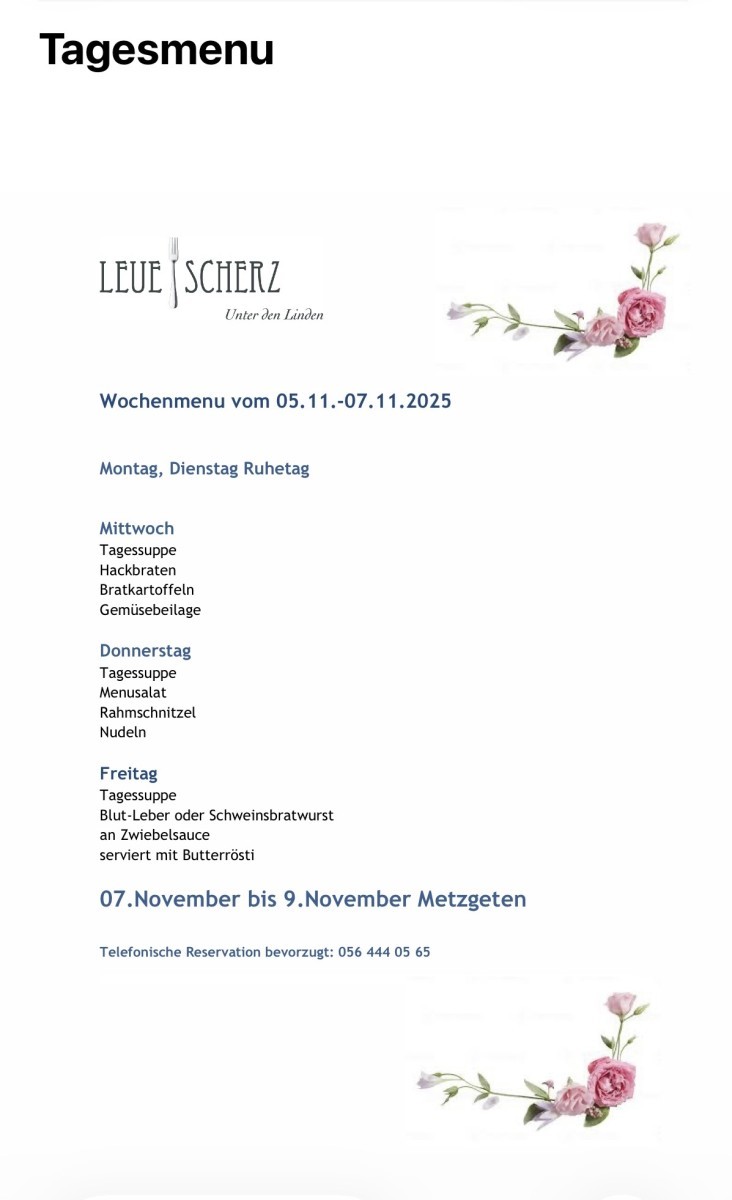 Tagesmenu

LEUE SCHERZ
Unter den Linden

Wochenmenu vom 05.11.-07.11.2025

Montag, Dienstag Ruhetag

Mittwoch
Tagessuppe
Hackbraten
Bratkartoffeln
Gemüsebeilage

Donnerstag
Tagessuppe
Menusalat
Rahmschnitzel
Nudeln

Freitag
Tagessuppe
Blut-Leber oder Schweinsbratwurst
an Zwiebelsauce
serviert mit Butterrösti

07.November bis 9.November Metzgeten

Telefonische Reservation bevorzugt: 056 444 05 65